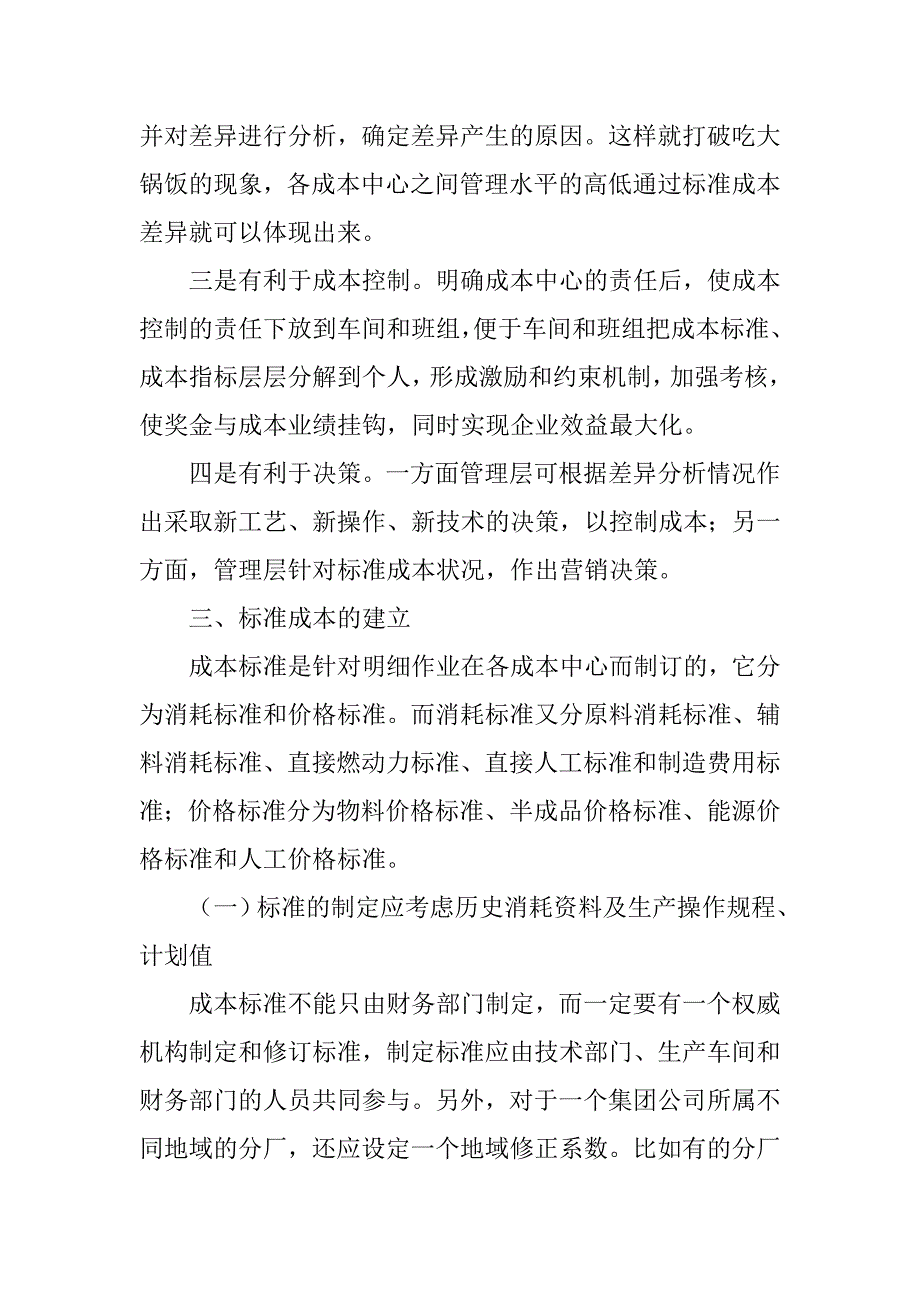 并对差异进行分析，确定差异产生的原因。这样就打破吃大锅饭的现象，各成本中心之间管理水平的高低通过标准成本差异就可以体现出来。

三是有利于成本控制。明确成本中心的责任后，使成本控制的责任下放到车间和班组，便于车间和班组把成本标准、成本指标层层分解到个人，形成激励和约束机制，加强考核，使奖金与成本业绩挂钩，同时实现企业效益最大化。

四是有利于决策。一方面管理层可根据差异分析情况作出采取新工艺、新操作、新技术的决策，以控制成本；另一方面，管理层针对标准成本状况，作出营销决策。

三、标准成本的建立

成本标准是针对明细作业在各成本中心而制订的，它分为消耗标准和价格标准。而消耗标准又分原料消耗标准、辅料消耗标准、直接燃动力标准、直接人工标准和制造费用标准；价格标准分为物料价格标准、半成品价格标准、能源价格标准和人工价格标准。

（一）标准的制定应考虑历史消耗资料及生产操作规程、计划值

成本标准不能只由财务部门制定，而一定要有一个权威机构制定和修订标准，制定标准应由技术部门、生产车间和财务部门的人员共同参与。另外，对于一个集团公司所属不同地域的分厂，还应设定一个地域修正系数。比如有的分厂